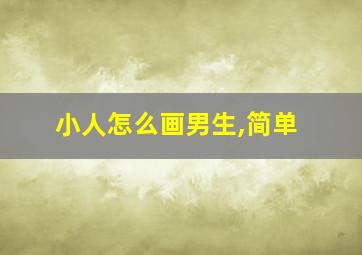 小人怎么画男生,简单